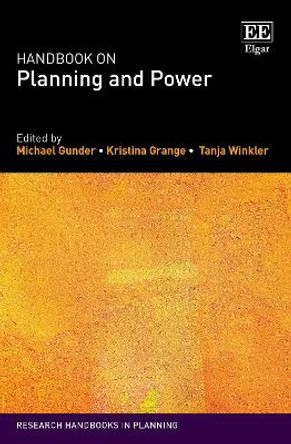 EE
Elgar

HANDBOOK ON
Planning and Power

Edited by
Michael Gunder • Kristina Grange • Tanja Winkler

RESEARCH HANDBOOKS IN PLANNING